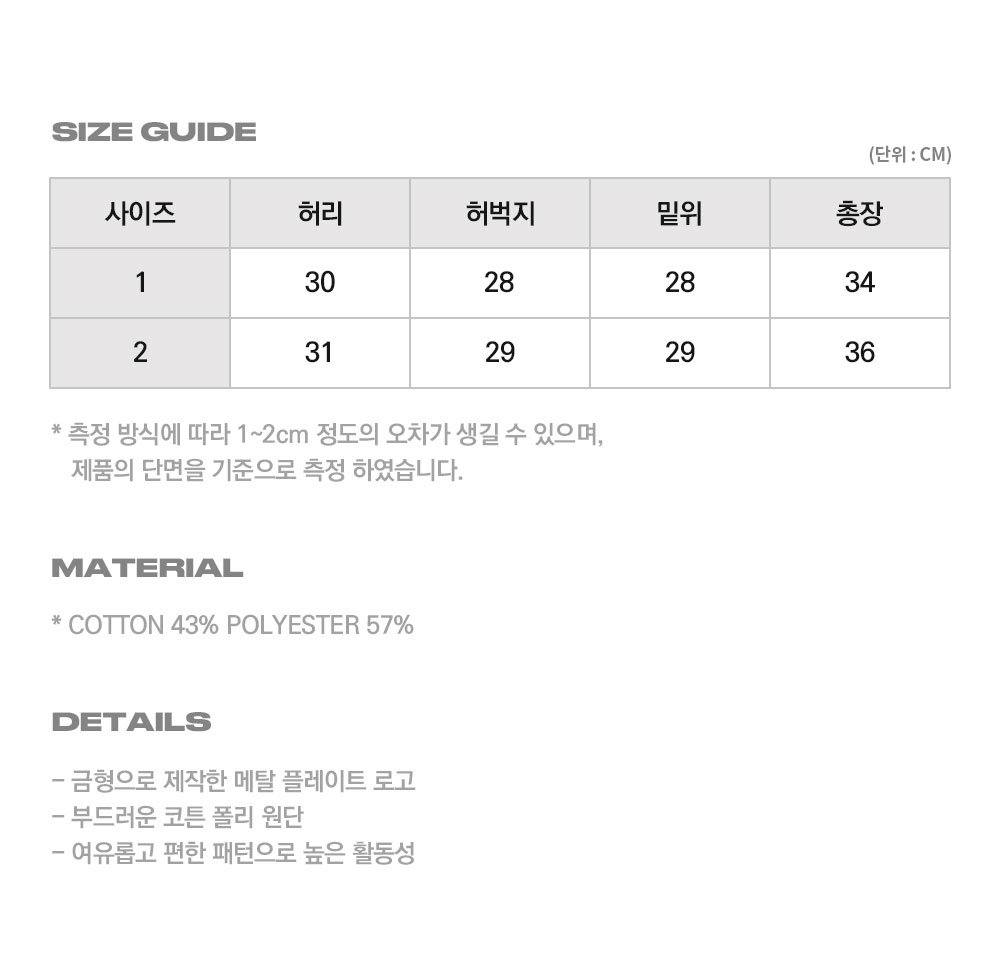 SIZE GUIDE

(단위 : CM)

| 사이즈 | 허리 | 허벅지 | 밑위 | 총장 |
|---|---|---|---|---|
| 1 | 30 | 28 | 28 | 34 |
| 2 | 31 | 29 | 29 | 36 |

* 측정 방식에 따라 1~2cm 정도의 오차가 생길 수 있으며, 제품의 단면을 기준으로 측정 하였습니다.

MATERIAL

* COTTON 43% POLYESTER 57%

DETAILS

- 금형으로 제작한 메탈 플레이트 로고
- 부드러운 코튼 폴리 원단
- 여유롭고 편한 패턴으로 높은 활동성